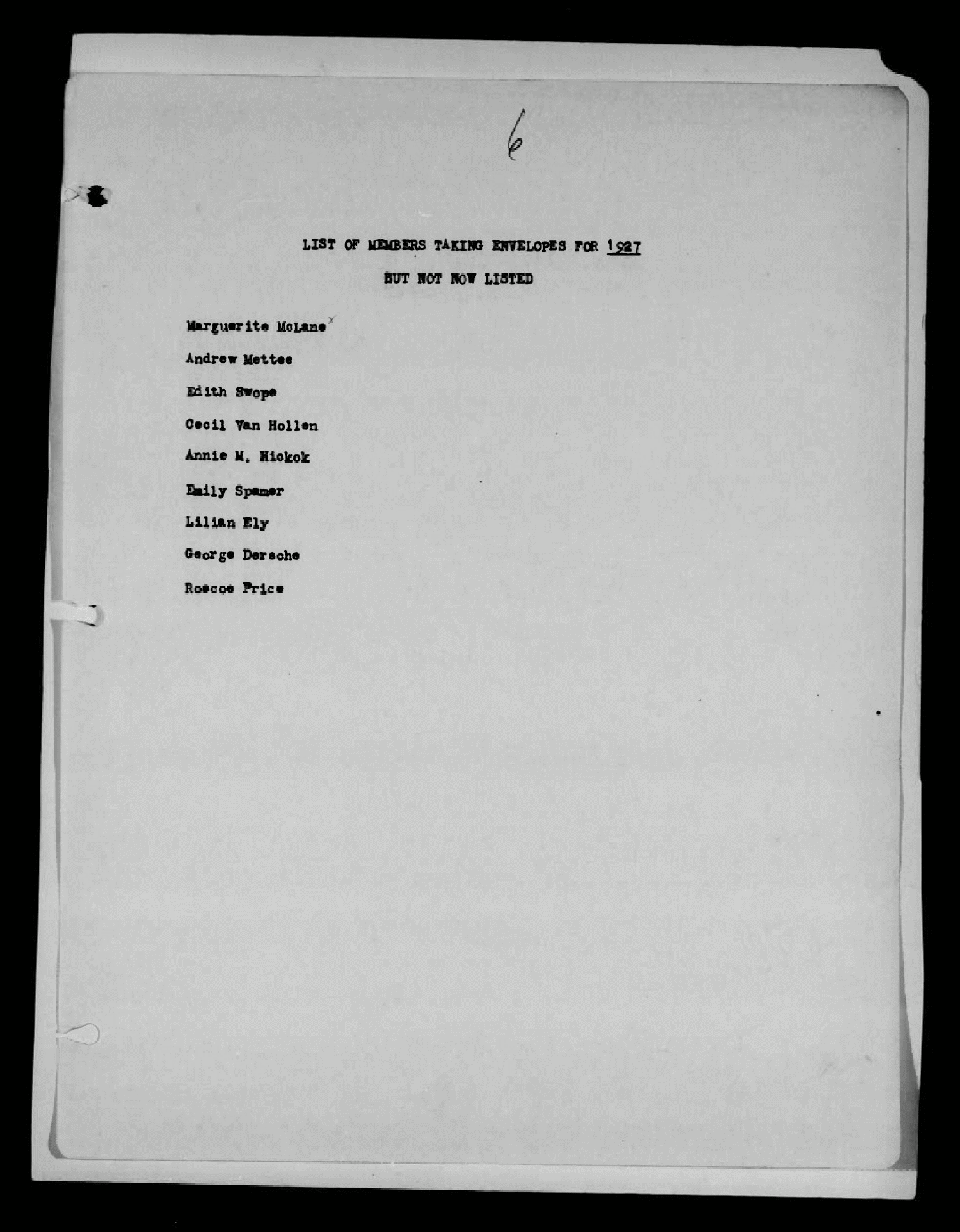 6

LIST OF MEMBERS TAKING ENVELOPES FOR 1927

BUT NOT NOW LISTED

Marguerite McLane x

Andrew Mettee

Edith Swope

Cecil Van Hollen

Annie M. Hickok

Emily Spamer

Lilian Ely

George Dersche

Roscoe Price